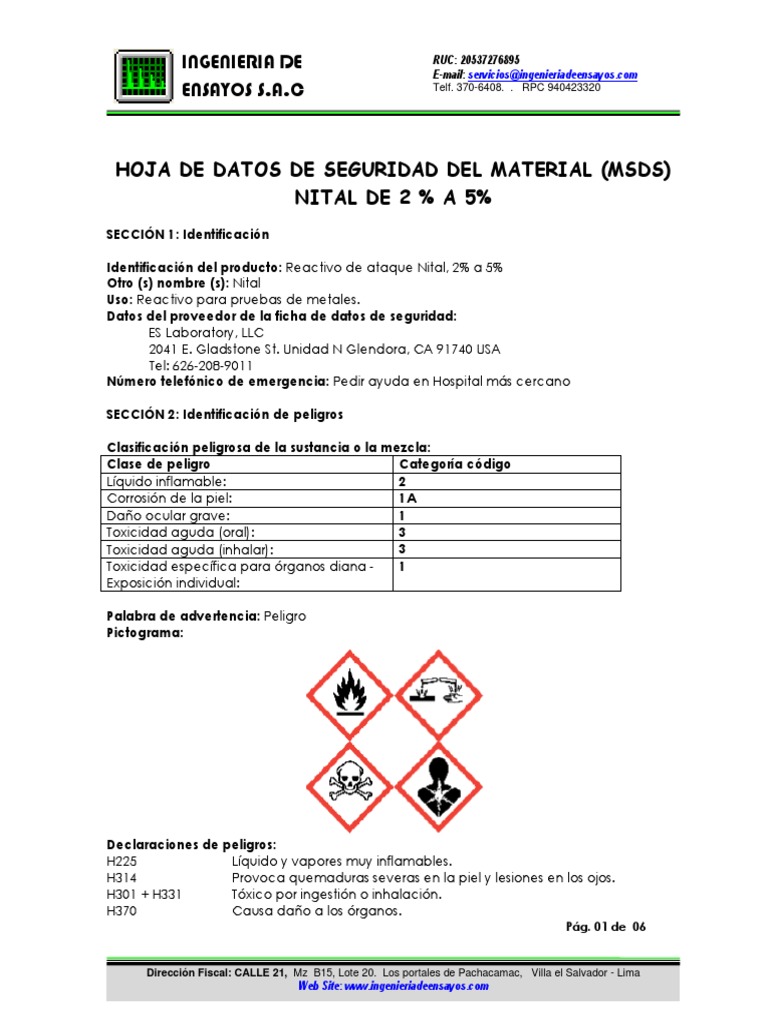 INGENIERIA DE ENSAYOS S.A.C

RUC: 20537276895
E-mail: servicios@ingenieriadeensayos.com
Telf. 370-6408. . RPC 940423320

HOJA DE DATOS DE SEGURIDAD DEL MATERIAL (MSDS)
NITAL DE 2 % A 5%

SECCIÓN 1: Identificación

Identificación del producto: Reactivo de ataque Nital, 2% a 5%
Otro (s) nombre (s): Nital
Uso: Reactivo para pruebas de metales.
Datos del proveedor de la ficha de datos de seguridad:
ES Laboratory, LLC
2041 E. Gladstone St. Unidad N Glendora, CA 91740 USA
Tel: 626-208-9011
Número telefónico de emergencia: Pedir ayuda en Hospital más cercano

SECCIÓN 2: Identificación de peligros

Clasificación peligrosa de la sustancia o la mezcla:

| Clase de peligro | Categoría código |
|---|---|
| Líquido inflamable: | 2 |
| Corrosión de la piel: | 1A |
| Daño ocular grave: | 1 |
| Toxicidad aguda (oral): | 3 |
| Toxicidad aguda (inhalar): | 3 |
| Toxicidad específica para órganos diana - Exposición individual: | 1 |

Palabra de advertencia: Peligro
Pictograma:

Declaraciones de peligros:
H225 Líquido y vapores muy inflamables.
H314 Provoca quemaduras severas en la piel y lesiones en los ojos.
H301 + H331 Tóxico por ingestión o inhalación.
H370 Causa daño a los órganos.

Pág. 01 de 06

Dirección Fiscal: CALLE 21, Mz B15, Lote 20. Los portales de Pachacamac, Villa el Salvador - Lima
Web Site: www.ingenieriadeensayos.com